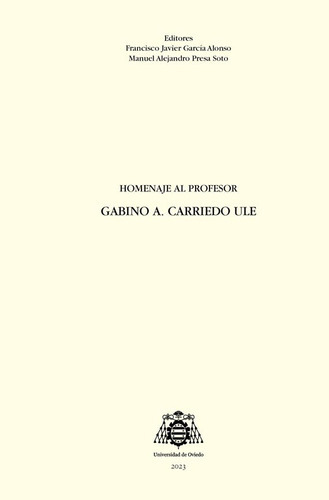 Editores
Francisco Javier García Alonso
Manuel Alejandro Presa Soto

HOMENAJE AL PROFESOR
GABINO A. CARRIEDO ULE

Universidad de Oviedo
2023